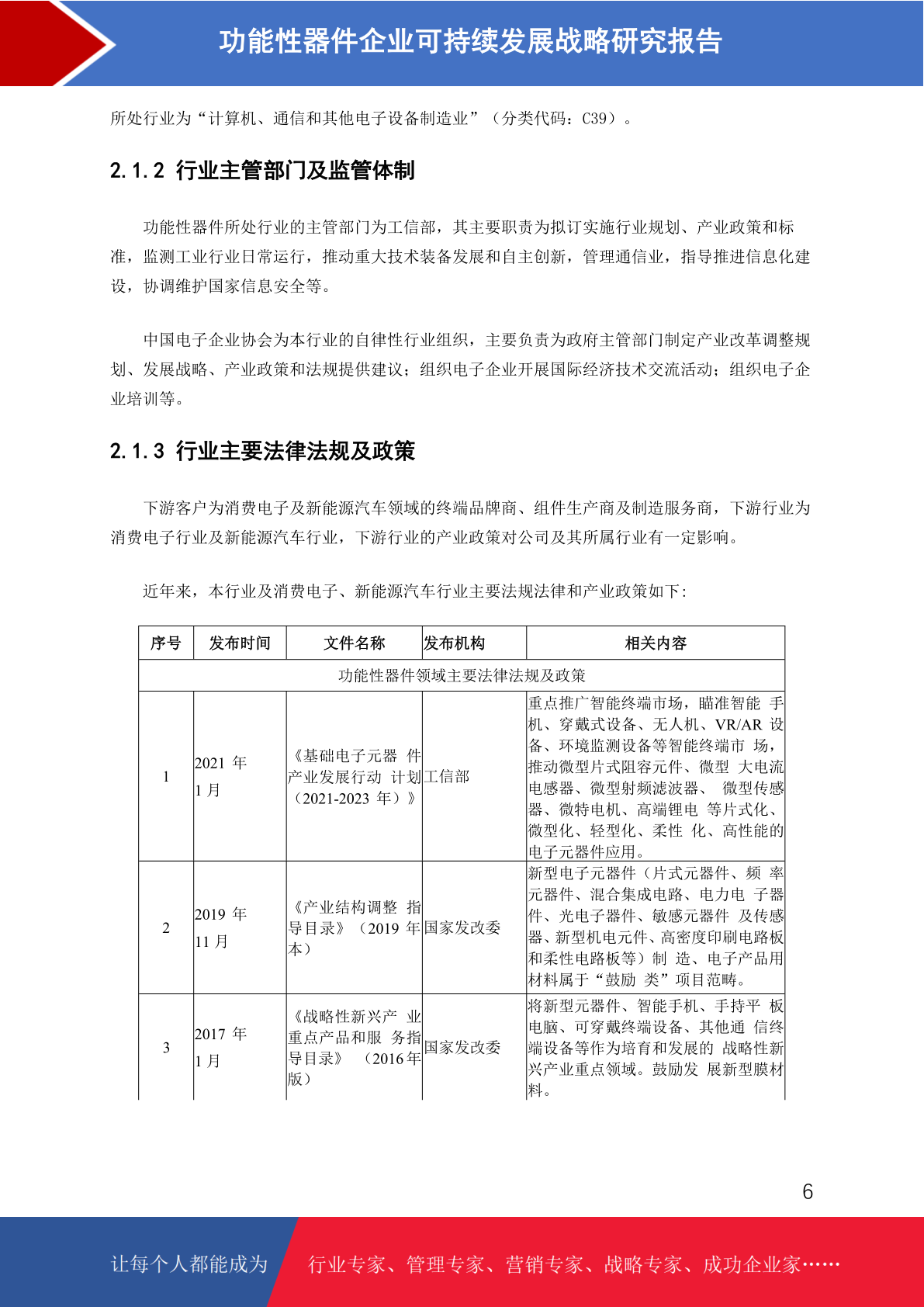 功能性器件企业可持续发展战略研究报告

所处行业为“计算机、通信和其他电子设备制造业”（分类代码：C39）。

2.1.2 行业主管部门及监管体制

功能性器件所处行业的主管部门为工信部，其主要职责为拟订实施行业规划、产业政策和标准，监测工业行业日常运行，推动重大技术装备发展和自主创新，管理通信业，指导推进信息化建设，协调维护国家信息安全等。

中国电子企业协会为本行业的自律性行业组织，主要负责为政府主管部门制定产业改革调整规划、发展战略、产业政策和法规提供建议；组织电子企业开展国际经济技术交流活动；组织电子企业培训等。

2.1.3 行业主要法律法规及政策

下游客户为消费电子及新能源汽车领域的终端品牌商、组件生产商及制造服务商，下游行业为消费电子行业及新能源汽车行业，下游行业的产业政策对公司及其所属行业有一定影响。

近年来，本行业及消费电子、新能源汽车行业主要法规法律和产业政策如下：

| 序号 | 发布时间 | 文件名称 | 发布机构 | 相关内容 |
|---|---|---|---|---|
| 功能性器件领域主要法律法规及政策 | | | | |
| 1 | 2021 年 1 月 | 《基础电子元器 件产业发展行动 计划（2021-2023 年）》 | 工信部 | 重点推广智能终端市场，瞄准智能 手机、穿戴式设备、无人机、VR/AR 设备、环境监测设备等智能终端市 场，推动微型片式阻容元件、微型 大电流电感器、微型射频滤波器、 微型传感器、微特电机、高端锂电 等片式化、微型化、轻型化、柔性 化、高性能的电子元器件应用。 |
| 2 | 2019 年 11 月 | 《产业结构调整 指导目录》（2019 年本） | 国家发改委 | 新型电子元器件（片式元器件、频 率元器件、混合集成电路、电力电 子器件、光电子器件、敏感元器件 及传感器、新型机电元件、高密度印刷电路板和柔性电路板等）制 造、电子产品用材料属于“鼓励 类”项目范畴。 |
| 3 | 2017 年 1 月 | 《战略性新兴产 业重点产品和服 务指导目录》 （2016 年版） | 国家发改委 | 将新型元器件、智能手机、手持平 板电脑、可穿戴终端设备、其他通 信终端设备等作为培育和发展的 战略性新兴产业重点领域。鼓励发 展新型膜材料。 |

6

让每个人都能成为 行业专家、管理专家、营销专家、战略专家、成功企业家……